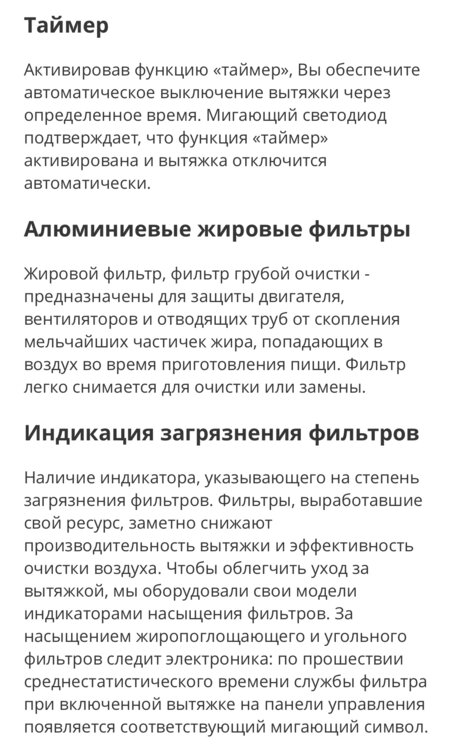 Таймер

Активировав функцию «таймер», Вы обеспечите автоматическое выключение вытяжки через определенное время. Мигающий светодиод подтверждает, что функция «таймер» активирована и вытяжка отключится автоматически.

Алюминиевые жировые фильтры

Жировой фильтр, фильтр грубой очистки - предназначены для защиты двигателя, вентиляторов и отводящих труб от скопления мельчайших частичек жира, попадающих в воздух во время приготовления пищи. Фильтр легко снимается для очистки или замены.

Индикация загрязнения фильтров

Наличие индикатора, указывающего на степень загрязнения фильтров. Фильтры, выработавшие свой ресурс, заметно снижают производительность вытяжки и эффективность очистки воздуха. Чтобы облегчить уход за вытяжкой, мы оборудовали свои модели индикаторами насыщения фильтров. За насыщением жиропоглощающего и угольного фильтров следит электроника: по прошествии среднестатистического времени службы фильтра при включенной вытяжке на панели управления появляется соответствующий мигающий символ.